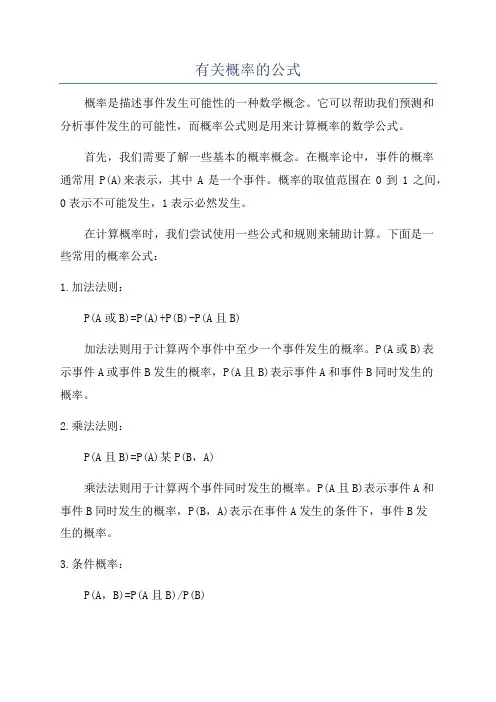 有关概率的公式

概率是描述事件发生可能性的一种数学概念。它可以帮助我们预测和分析事件发生的可能性，而概率公式则是用来计算概率的数学公式。

首先，我们需要了解一些基本的概率概念。在概率论中，事件的概率通常用 P(A)来表示，其中 A 是一个事件。概率的取值范围在 0 到 1 之间，0 表示不可能发生，1 表示必然发生。

在计算概率时，我们尝试使用一些公式和规则来辅助计算。下面是一些常用的概率公式：

1.加法法则：

P(A 或 B)=P(A)+P(B)-P(A 且 B)

加法法则用于计算两个事件中至少一个事件发生的概率。P(A 或 B)表示事件 A 或事件 B 发生的概率，P(A 且 B)表示事件 A 和事件 B 同时发生的概率。

2.乘法法则：

P(A 且 B)=P(A)某 P(B，A)

乘法法则用于计算两个事件同时发生的概率。P(A 且 B)表示事件 A 和事件 B 同时发生的概率，P(B，A)表示在事件 A 发生的条件下，事件 B 发生的概率。

3.条件概率：

P(A，B)=P(A 且 B)/P(B)